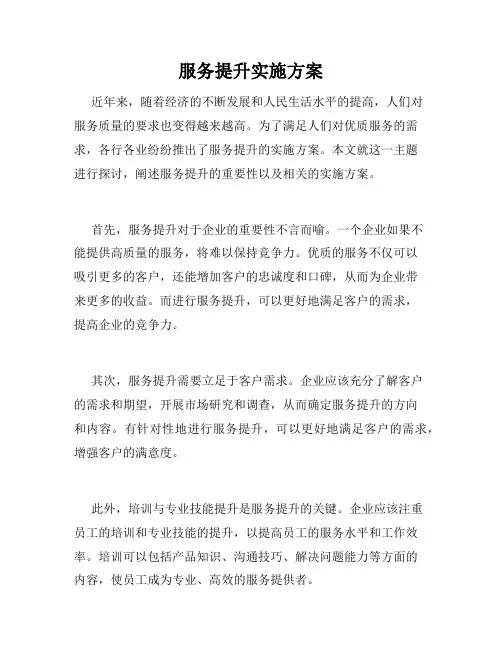 服务提升实施方案

近年来，随着经济的不断发展和人民生活水平的提高，人们对服务质量的要求也变得越来越高。为了满足人们对优质服务的需求，各行各业纷纷推出了服务提升的实施方案。本文就这一主题进行探讨，阐述服务提升的重要性以及相关的实施方案。

首先，服务提升对于企业的重要性不言而喻。一个企业如果不能提供高质量的服务，将难以保持竞争力。优质的服务不仅可以吸引更多的客户，还能增加客户的忠诚度和口碑，从而为企业带来更多的收益。而进行服务提升，可以更好地满足客户的需求，提高企业的竞争力。

其次，服务提升需要立足于客户需求。企业应该充分了解客户的需求和期望，开展市场研究和调查，从而确定服务提升的方向和内容。有针对性地进行服务提升，可以更好地满足客户的需求，增强客户的满意度。

此外，培训与专业技能提升是服务提升的关键。企业应该注重员工的培训和专业技能的提升，以提高员工的服务水平和工作效率。培训可以包括产品知识、沟通技巧、解决问题能力等方面的内容，使员工成为专业、高效的服务提供者。